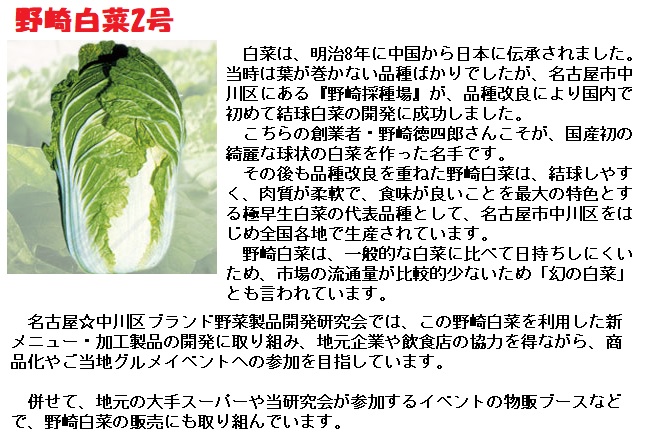 野崎白菜2号

白菜は、明治8年に中国から日本に伝承されました。当時は葉が巻かない品種ばかりでしたが、名古屋市中川区にある『野崎採種場』が、品種改良により国内で初めて結球白菜の開発に成功しました。

こちらの創業者・野崎徳四郎さんこそが、国産初の綺麗な球状の白菜を作った名手です。

その後も品種改良を重ねた野崎白菜は、結球しやすく、肉質が柔軟で、食味が良いことを最大の特色とする極早生白菜の代表品種として、名古屋市中川区をはじめ全国各地で生産されています。

野崎白菜は、一般的な白菜に比べて日持ちしにくいため、市場の流通量が比較的少ないため「幻の白菜」とも言われています。

名古屋☆中川区ブランド野菜製品開発研究会では、この野崎白菜を利用した新メニュー・加工製品の開発に取り組み、地元企業や飲食店の協力を得ながら、商品化やご当地グルメイベントへの参加を目指しています。

併せて、地元の大手スーパーや当研究会が参加するイベントの物販ブースなどで、野崎白菜の販売にも取り組んでいます。